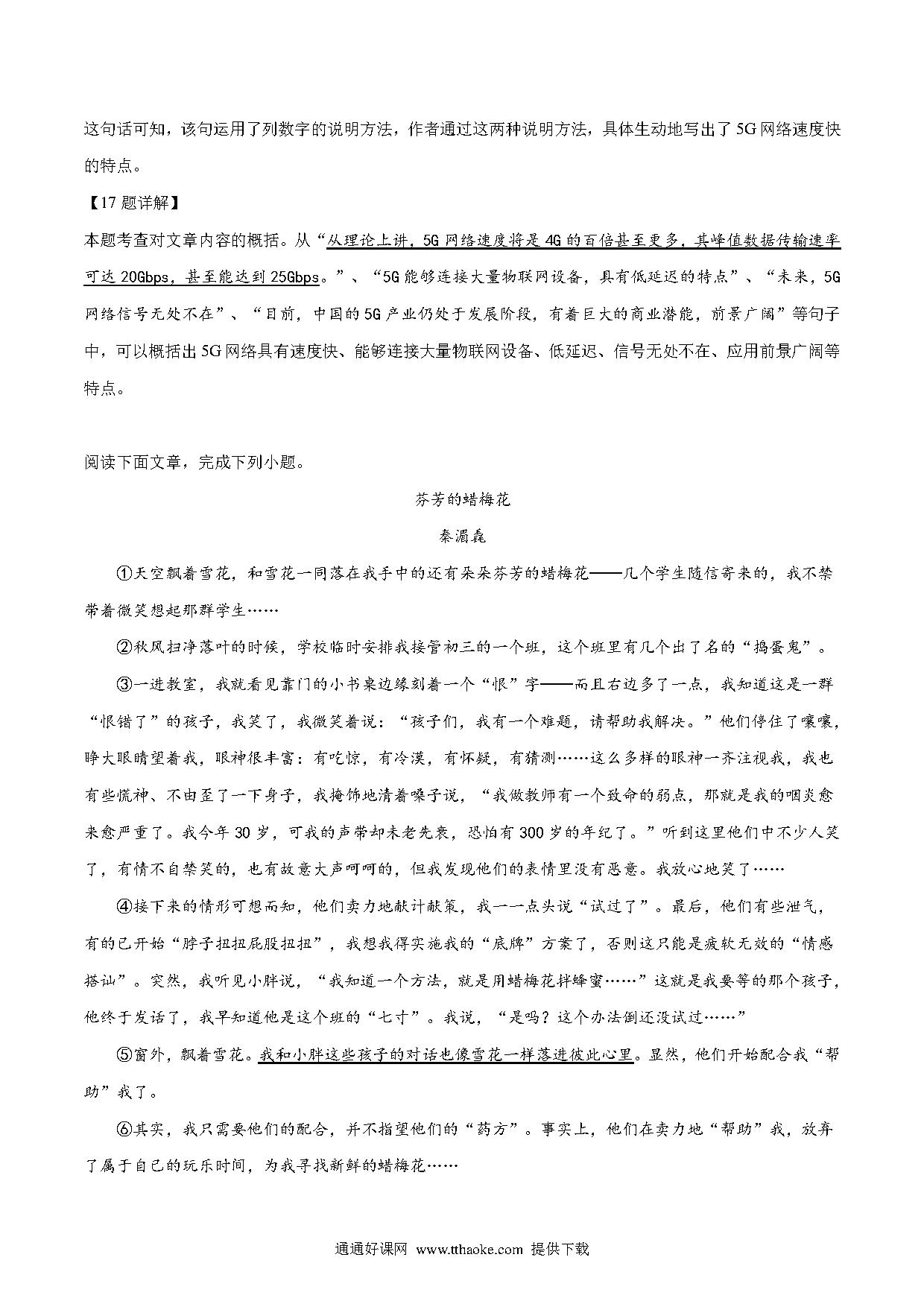 这句话可知，该句运用了列数字的说明方法，作者通过这两种说明方法，具体生动地写出了5G网络速度快的特点。

【17题详解】

本题考查对文章内容的概括。从“从理论上讲，5G网络速度将是4G的百倍甚至更多，其峰值数据传输速率可达20Gbps，甚至能达到25Gbps。”、“5G能够连接大量物联网设备，具有低延迟的特点”、“未来，5G网络信号无处不在”、“目前，中国的5G产业仍处于发展阶段，有着巨大的商业潜能，前景广阔”等句子中，可以概括出5G网络具有速度快、能够连接大量物联网设备、低延迟、信号无处不在、应用前景广阔等特点。

阅读下面文章，完成下列小题。

芬芳的蜡梅花

秦湄毳

①天空飘着雪花，和雪花一同落在我手中的还有朵朵芬芳的蜡梅花——几个学生随信寄来的，我不禁带着微笑想起那群学生……

②秋风扫净落叶的时候，学校临时安排我接管初三的一个班，这个班里有几个出了名的“捣蛋鬼”。

③一进教室，我就看见靠门的小书桌边缘刻着一个“恨”字——而且右边多了一点，我知道这是一群“恨错了”的孩子，我笑了，我微笑着说：“孩子们，我有一个难题，请帮助我解决。”他们停住了嚷嚷，睁大眼睛望着我，眼神很丰富：有吃惊，有冷漠，有怀疑，有猜测……这么多样的眼神一齐注视我，我也有些慌神、不由歪了一下身子，我掩饰地清着嗓子说，“我做教师有一个致命的弱点，那就是我的咽炎愈来愈严重了。我今年30岁，可我的声带却未老先衰，恐怕有300岁的年纪了。”听到这里他们中不少人笑了，有情不自禁笑的，也有故意大声呵呵的，但我发现他们的表情里没有恶意。我放心地笑了……

④接下来的情形可想而知，他们卖力地献计献策，我一一点头说“试过了”。最后，他们有些泄气，有的已开始“脖子扭扭屁股扭扭”，我想我得实施我的“底牌”方案了，否则这只能是疲软无效的“情感搭讪”。突然，我听见小胖说，“我知道一个方法，就是用蜡梅花拌蜂蜜……”这就是我要等的那个孩子，他终于发话了，我早知道他是这个班的“七寸”。我说，“是吗？这个办法倒还没试过……”

⑤窗外，飘着雪花。我和小胖这些孩子的对话也像雪花一样落进彼此心里。显然，他们开始配合我“帮助”我了。

⑥其实，我只需要他们的配合，并不指望他们的“药方”。事实上，他们在卖力地“帮助”我，放弃了属于自己的玩乐时间，为我寻找新鲜的蜡梅花……

通通好课网 www.tthaoke.com 提供下载